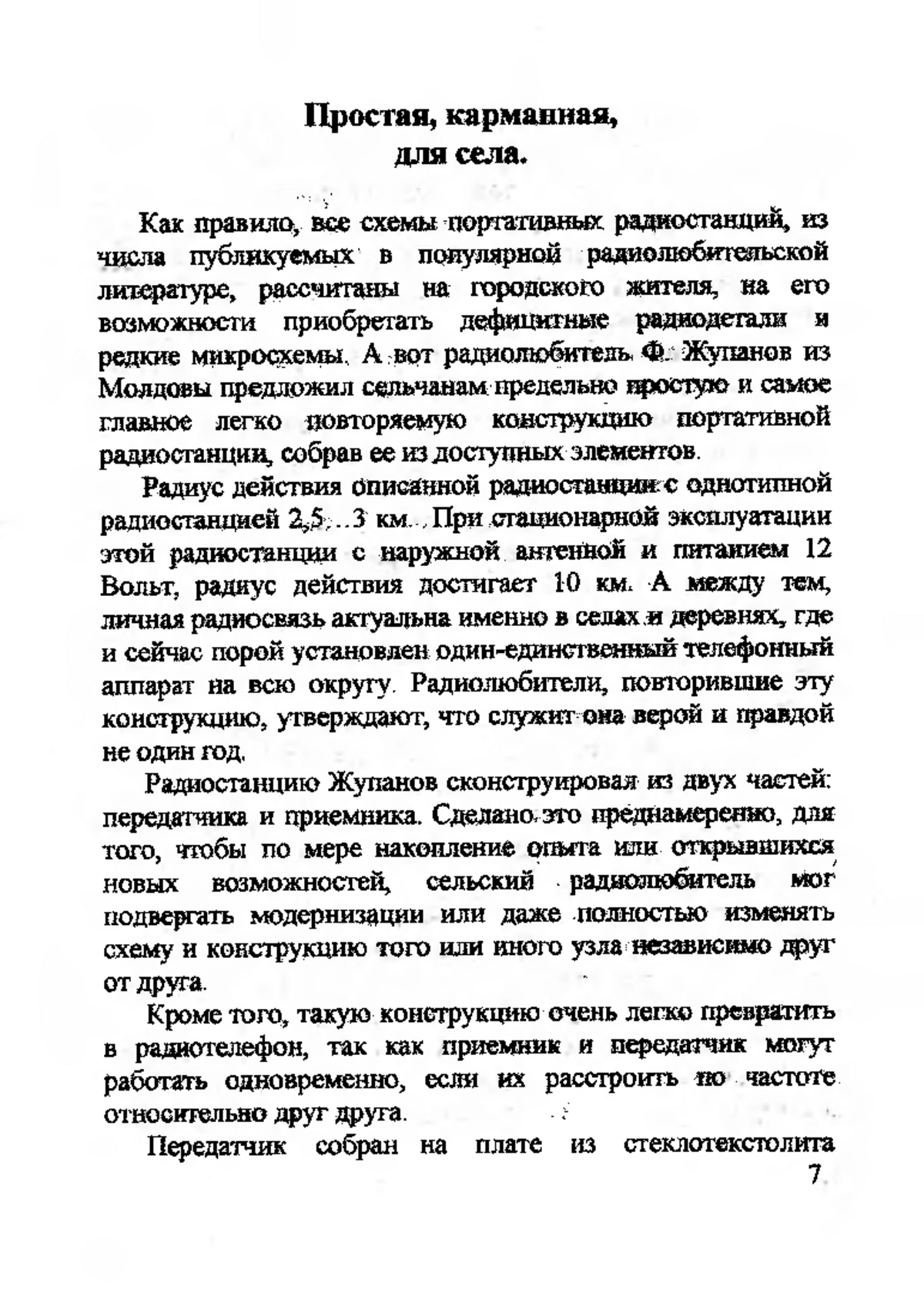 Простая, карманная, для села.

Как правило, все схемы портативных радиостанций, из числа публикуемых в популярной радиолюбительской литературе, рассчитаны на городского жителя, на его возможности приобретать дефицитные радиодетали и редкие микросхемы. А вот радиолюбитель Ф. Жупанов из Молдовы предложил сельчанам предельно простую и самое главное легко повторяемую конструкцию портативной радиостанции, собрав ее из доступных элементов.

Радиус действия описанной радиостанции с однотипной радиостанцией 2,5...3 км. При стационарной эксплуатации этой радиостанции с наружной антенной и питанием 12 Вольт, радиус действия достигает 10 км. А между тем, личная радиосвязь актуальна именно в селах и деревнях, где и сейчас порой установлен один-единственный телефонный аппарат на всю округу. Радиолюбители, повторившие эту конструкцию, утверждают, что служит она верой и правдой не один год.

Радиостанцию Жупанов сконструировал из двух частей: передатчика и приемника. Сделано это преднамеренно, для того, чтобы по мере накопление опыта или открывшихся новых возможностей, сельский радиолюбитель мог подвергать модернизации или даже полностью изменять схему и конструкцию того или иного узла независимо друг от друга.

Кроме того, такую конструкцию очень легко превратить в радиотелефон, так как приемник и передатчик могут работать одновременно, если их расстроить по частоте относительно друг друга.

Передатчик собран на плате из стеклотекстолита

7